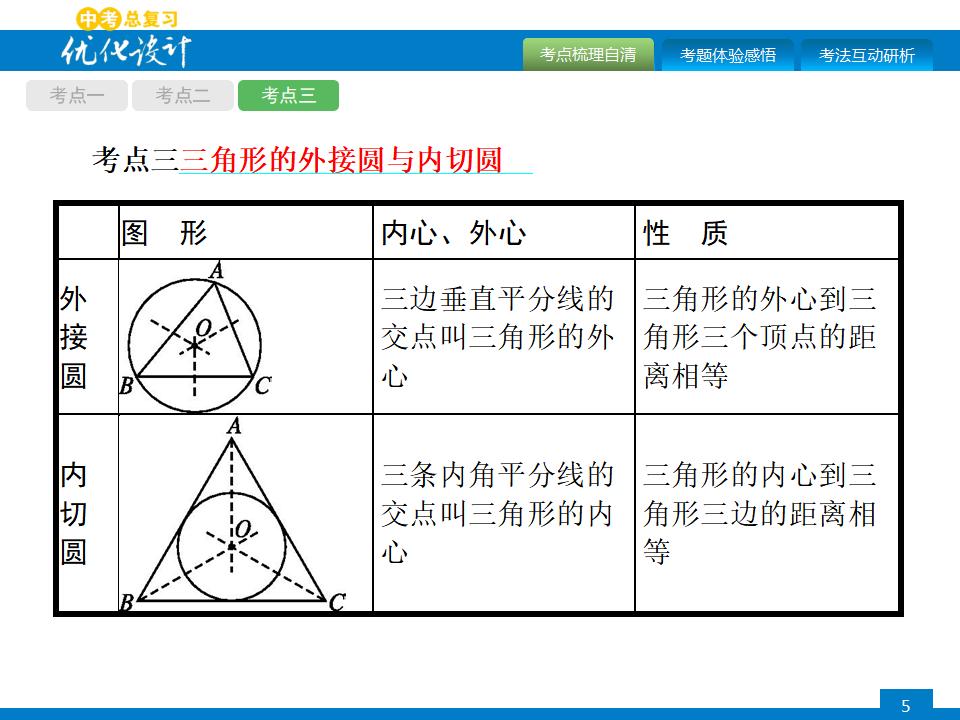 中考总复习
优化设计

考点梳理自清　考题体验感悟　考法互动研析

考点一　考点二　考点三

考点三三角形的外接圆与内切圆

| | 图　形 | 内心、外心 | 性　质 |
|---|---|---|---|
| 外接圆 | A O B C | 三边垂直平分线的交点叫三角形的外心 | 三角形的外心到三角形三个顶点的距离相等 |
| 内切圆 | A O B C | 三条内角平分线的交点叫三角形的内心 | 三角形的内心到三角形三边的距离相等 |

5